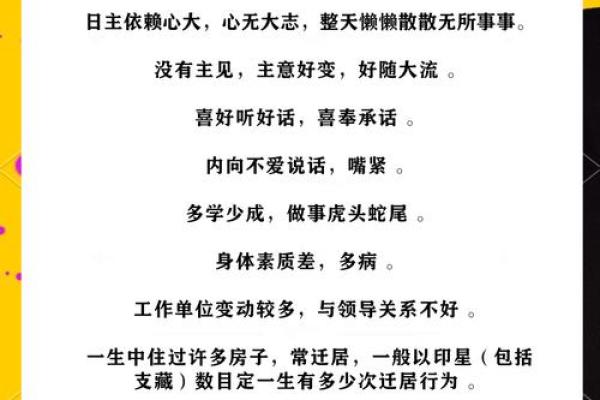 日主依赖心大，心无大志，整天懒懒散散无所事事。

没有主见，主意好变，好随大流 。

喜好听好话，喜奉承话 。

内向不爱说话，嘴紧 。

多学少成，做事虎头蛇尾 。

身体素质差，多病 。

工作单位变动较多，与领导关系不好 。

一生中住过许多房子，常迁居，一般以印星（包括支藏）数目定一生有多少次迁居行为 。